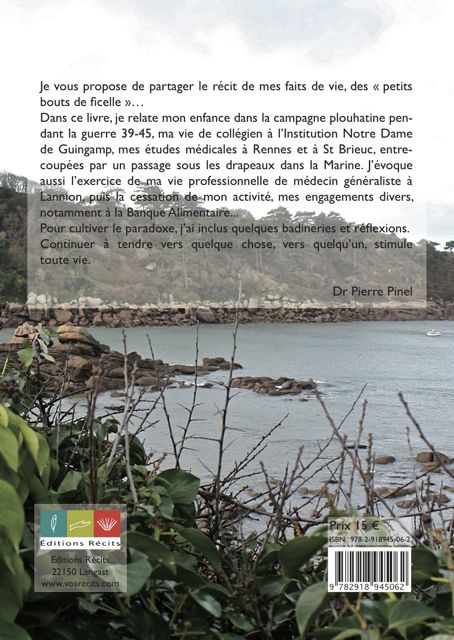 Je vous propose de partager le récit de mes faits de vie, des « petits bouts de ficelle »...

Dans ce livre, je relate mon enfance dans la campagne plouhatine pendant la guerre 39-45, ma vie de collégien à l'Institution Notre Dame de Guingamp, mes études médicales à Rennes et à St Brieuc, entrecoupées par un passage sous les drapeaux dans la Marine. J'évoque aussi l'exercice de ma vie professionnelle de médecin généraliste à Lannion, puis la cessation de mon activité, mes engagements divers, notamment à la Banque Alimentaire...

Pour cultiver le paradoxe, j'ai inclus quelques badineries et réflexions. Continuer à tendre vers quelque chose, vers quelqu'un, stimule toute vie.

Dr Pierre Pinel

Éditions Récits

Editions Récits
22150 Langast
www.vosrecits.com

Prix 15 €
ISBN : 978-2-918945-06-2
9 782918 945062